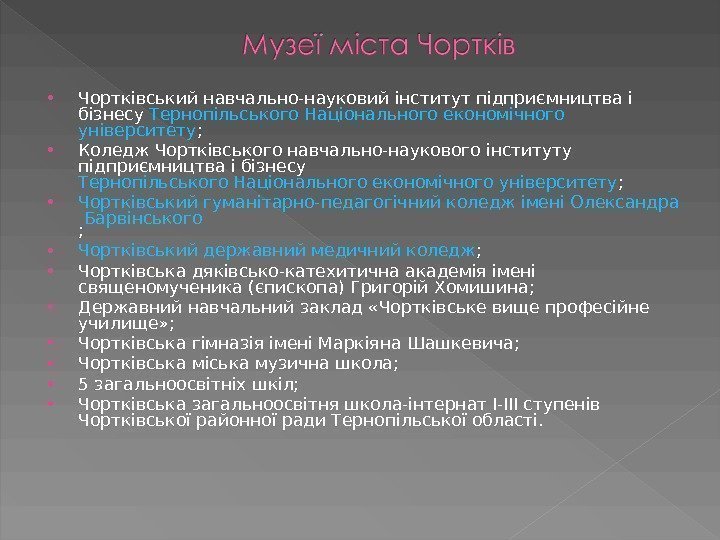 Музеї міста Чортків

• Чортківський навчально-науковий інститут підприємництва і бізнесу Тернопільського Національного економічного університету;
• Коледж Чортківського навчально-наукового інституту підприємництва і бізнесу Тернопільського Національного економічного університету;
• Чортківський гуманітарно-педагогічний коледж імені Олександра Барвінського ;
• Чортківський державний медичний коледж;
• Чортківська дяківсько-катехитична академія імені священомученика (єпископа) Григорій Хомишина;
• Державний навчальний заклад «Чортківське вище професійне училище»;
• Чортківська гімназія імені Маркіяна Шашкевича;
• Чортківська міська музична школа;
• 5 загальноосвітніх шкіл;
• Чортківська загальноосвітня школа-інтернат I-III ступенів Чортківської районної ради Тернопільської області.